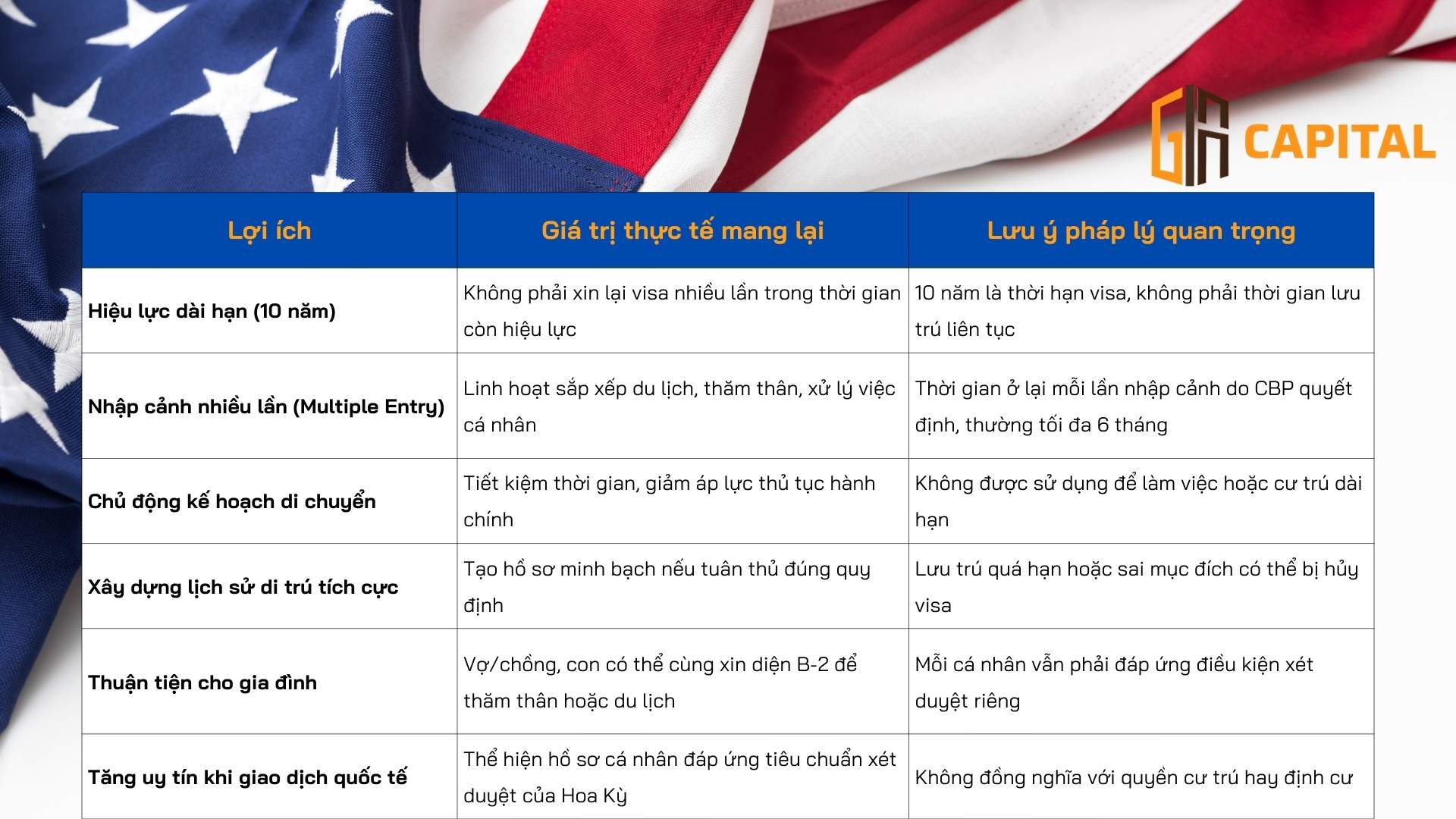 GA CAPITAL

| Lợi ích | Giá trị thực tế mang lại | Lưu ý pháp lý quan trọng |
|---|---|---|
| Hiệu lực dài hạn (10 năm) | Không phải xin lại visa nhiều lần trong thời gian còn hiệu lực | 10 năm là thời hạn visa, không phải thời gian lưu trú liên tục |
| Nhập cảnh nhiều lần (Multiple Entry) | Linh hoạt sắp xếp du lịch, thăm thân, xử lý việc cá nhân | Thời gian ở lại mỗi lần nhập cảnh do CBP quyết định, thường tối đa 6 tháng |
| Chủ động kế hoạch di chuyển | Tiết kiệm thời gian, giảm áp lực thủ tục hành chính | Không được sử dụng để làm việc hoặc cư trú dài hạn |
| Xây dựng lịch sử di trú tích cực | Tạo hồ sơ minh bạch nếu tuân thủ đúng quy định | Lưu trú quá hạn hoặc sai mục đích có thể bị hủy visa |
| Thuận tiện cho gia đình | Vợ/chồng, con có thể cùng xin diện B-2 để thăm thân hoặc du lịch | Mỗi cá nhân vẫn phải đáp ứng điều kiện xét duyệt riêng |
| Tăng uy tín khi giao dịch quốc tế | Thể hiện hồ sơ cá nhân đáp ứng tiêu chuẩn xét duyệt của Hoa Kỳ | Không đồng nghĩa với quyền cư trú hay định cư |